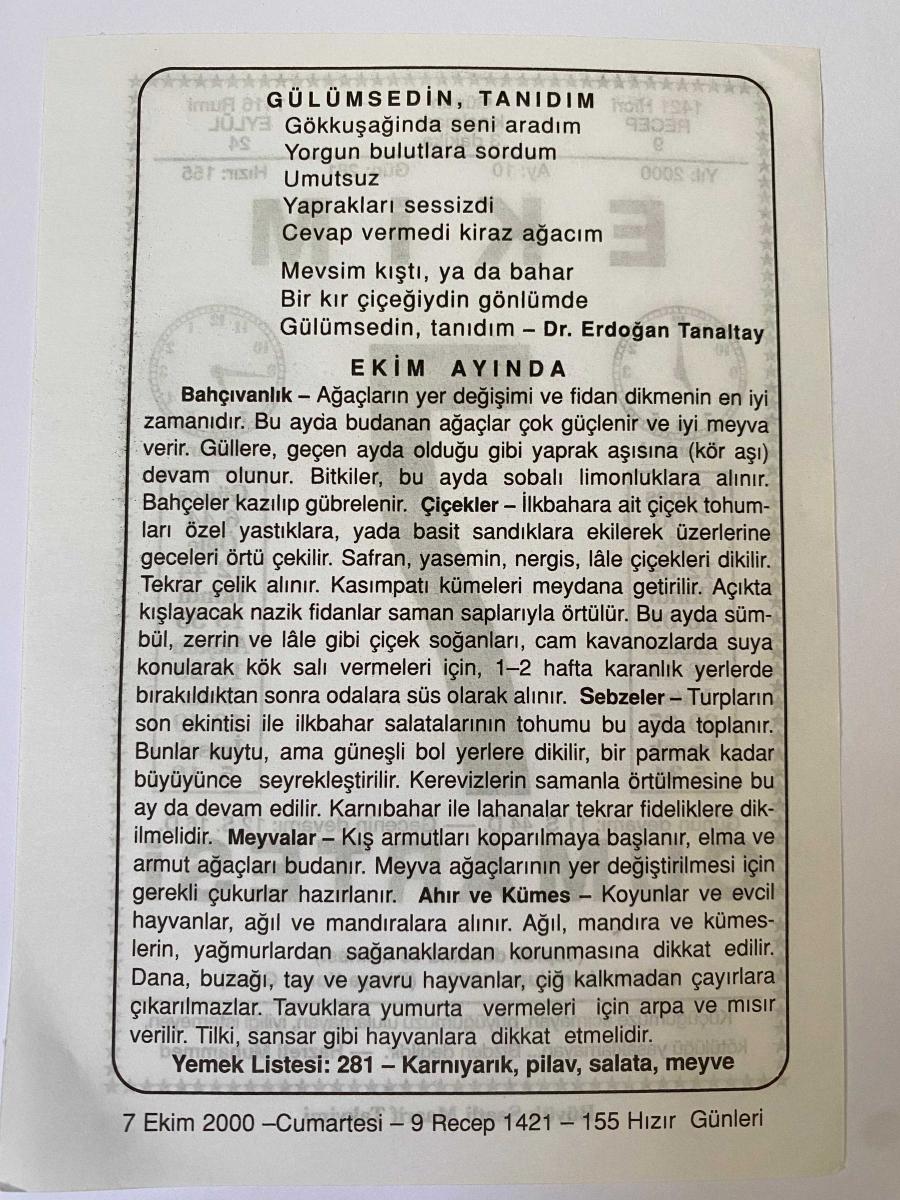 GÜLÜMSEDİN, TANIDIM
Gökkuşağında seni aradım
Yorgun bulutlara sordum
Umutsuz
Yaprakları sessizdi
Cevap vermedi kiraz ağacım

Mevsim kıştı, ya da bahar
Bir kır çiçeğiydin gönlümde
Gülümsedin, tanıdım – Dr. Erdoğan Tanaltay

EKİM AYINDA

Bahçıvanlık – Ağaçların yer değişimi ve fidan dikmenin en iyi zamanıdır. Bu ayda budanan ağaçlar çok güçlenir ve iyi meyva verir. Güllere, geçen ayda olduğu gibi yaprak aşısına (kör aşı) devam olunur. Bitkiler, bu ayda sobalı limonluklara alınır. Bahçeler kazılıp gübrelenir. Çiçekler – İlkbahara ait çiçek tohumları özel yastıklara, yada basit sandıklara ekilerek üzerlerine geceleri örtü çekilir. Safran, yasemin, nergis, lâle çiçekleri dikilir. Tekrar çelik alınır. Kasımpatı kümeleri meydana getirilir. Açıkta kışlayacak nazik fidanlar saman saplarıyla örtülür. Bu ayda sümbül, zerrin ve lâle gibi çiçek soğanları, cam kavanozlarda suya konularak kök salı vermeleri için, 1–2 hafta karanlık yerlerde bırakıldıktan sonra odalara süs olarak alınır. Sebzeler – Turpların son ekintisi ile ilkbahar salatalarının tohumu bu ayda toplanır. Bunlar kuytu, ama güneşli bol yerlere dikilir, bir parmak kadar büyüyünce seyrekleştirilir. Kerevizlerin samanla örtülmesine bu ay da devam edilir. Karnıbahar ile lahanalar tekrar fideliklere dikilmelidir. Meyvalar – Kış armutları koparılmaya başlanır, elma ve armut ağaçları budanır. Meyva ağaçlarının yer değiştirilmesi için gerekli çukurlar hazırlanır. Ahır ve Kümes – Koyunlar ve evcil hayvanlar, ağıl ve mandıralara alınır. Ağıl, mandıra ve kümeslerin, yağmurlardan sağanaklardan korunmasına dikkat edilir. Dana, buzağı, tay ve yavru hayvanlar, çiğ kalkmadan çayırlara çıkarılmazlar. Tavuklara yumurta vermeleri için arpa ve mısır verilir. Tilki, sansar gibi hayvanlara dikkat etmelidir.

Yemek Listesi: 281 – Karnıyarık, pilav, salata, meyve

7 Ekim 2000 –Cumartesi – 9 Recep 1421 – 155 Hızır Günleri